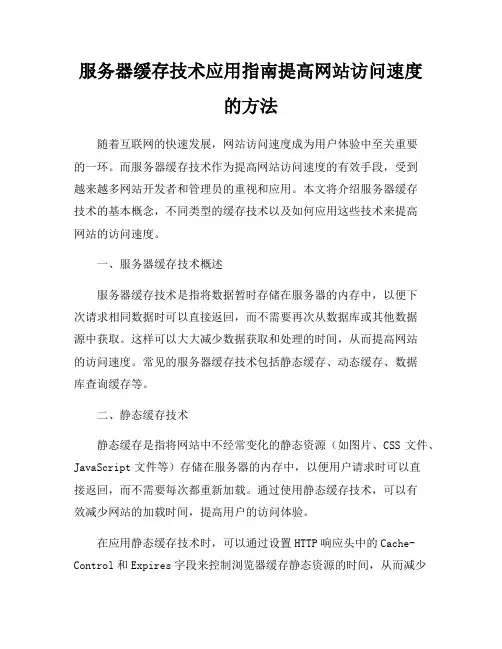 服务器缓存技术应用指南提高网站访问速度的方法

随着互联网的快速发展，网站访问速度成为用户体验中至关重要的一环。而服务器缓存技术作为提高网站访问速度的有效手段，受到越来越多网站开发者和管理员的重视和应用。本文将介绍服务器缓存技术的基本概念，不同类型的缓存技术以及如何应用这些技术来提高网站的访问速度。

一、服务器缓存技术概述

服务器缓存技术是指将数据暂时存储在服务器的内存中，以便下次请求相同数据时可以直接返回，而不需要再次从数据库或其他数据源中获取。这样可以大大减少数据获取和处理的时间，从而提高网站的访问速度。常见的服务器缓存技术包括静态缓存、动态缓存、数据库查询缓存等。

二、静态缓存技术

静态缓存是指将网站中不经常变化的静态资源（如图片、CSS 文件、JavaScript 文件等）存储在服务器的内存中，以便用户请求时可以直接返回，而不需要每次都重新加载。通过使用静态缓存技术，可以有效减少网站的加载时间，提高用户的访问体验。

在应用静态缓存技术时，可以通过设置 HTTP 响应头中的 Cache-Control 和 Expires 字段来控制浏览器缓存静态资源的时间，从而减少